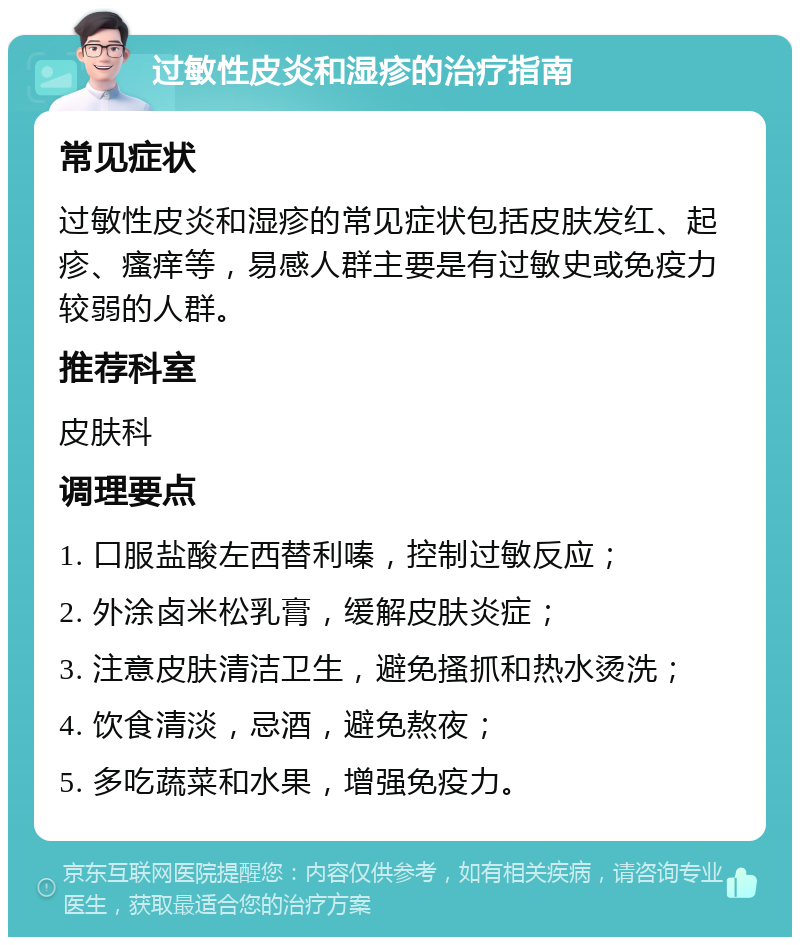 过敏性皮炎和湿疹的治疗指南

常见症状

过敏性皮炎和湿疹的常见症状包括皮肤发红、起疹、瘙痒等，易感人群主要是有过敏史或免疫力较弱的人群。

推荐科室

皮肤科

调理要点

1. 口服盐酸左西替利嗪，控制过敏反应；

2. 外涂卤米松乳膏，缓解皮肤炎症；

3. 注意皮肤清洁卫生，避免搔抓和热水烫洗；

4. 饮食清淡，忌酒，避免熬夜；

5. 多吃蔬菜和水果，增强免疫力。

京东互联网医院提醒您：内容仅供参考，如有相关疾病，请咨询专业医生，获取最适合您的治疗方案